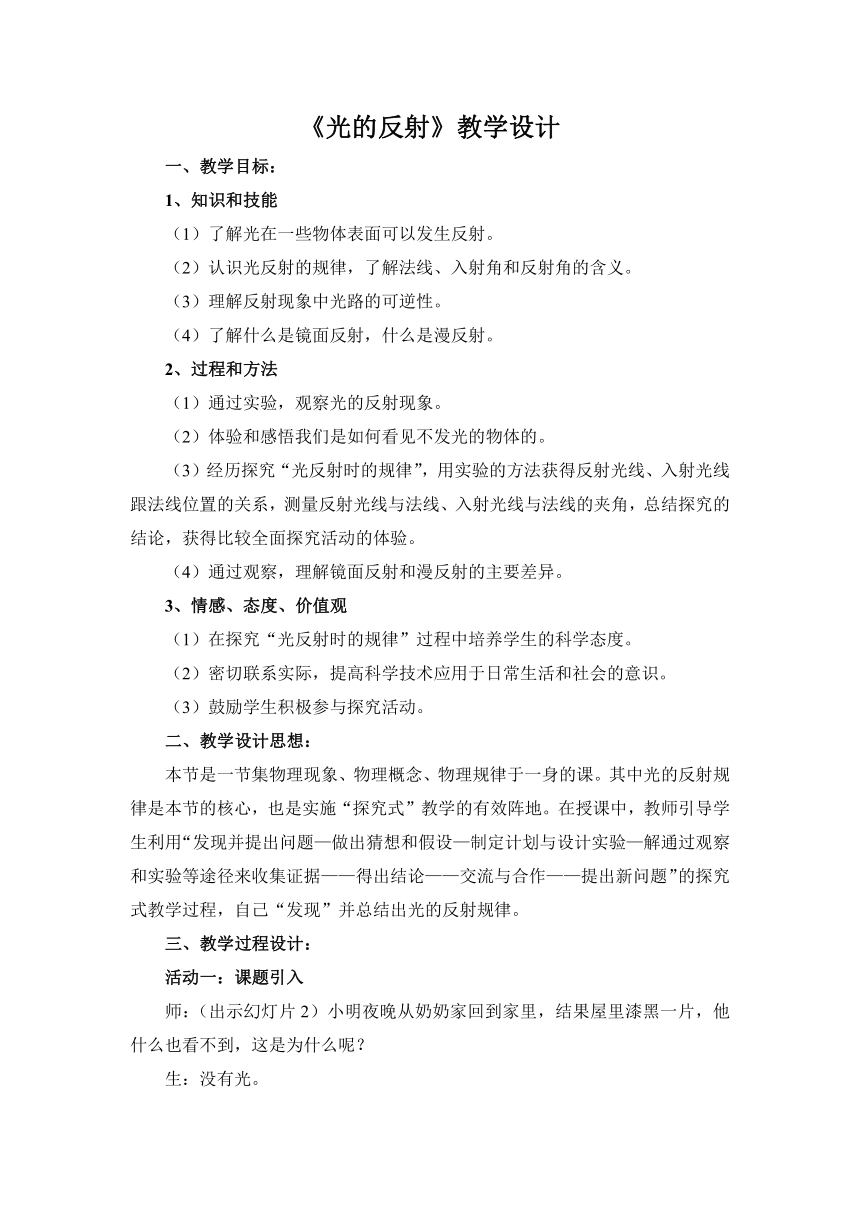 《光的反射》教学设计

一、教学目标：

1、知识和技能

（1）了解光在一些物体表面可以发生反射。

（2）认识光反射的规律，了解法线、入射角和反射角的含义。

（3）理解反射现象中光路的可逆性。

（4）了解什么是镜面反射，什么是漫反射。

2、过程和方法

（1）通过实验，观察光的反射现象。

（2）体验和感悟我们是如何看见不发光的物体的。

（3）经历探究“光反射时的规律”，用实验的方法获得反射光线、入射光线跟法线位置的关系，测量反射光线与法线、入射光线与法线的夹角，总结探究的结论，获得比较全面探究活动的体验。

（4）通过观察，理解镜面反射和漫反射的主要差异。

3、情感、态度、价值观

（1）在探究“光反射时的规律”过程中培养学生的科学态度。

（2）密切联系实际，提高科学技术应用于日常生活和社会的意识。

（3）鼓励学生积极参与探究活动。

二、教学设计思想：

本节是一节集物理现象、物理概念、物理规律于一身的课。其中光的反射规律是本节的核心，也是实施“探究式”教学的有效阵地。在授课中，教师引导学生利用“发现并提出问题—做出猜想和假设—制定计划与设计实验—解通过观察和实验等途径来收集证据——得出结论——交流与合作——提出新问题”的探究式教学过程，自己“发现”并总结出光的反射规律。

三、教学过程设计：

活动一：课题引入

师：（出示幻灯片 2）小明夜晚从奶奶家回到家里，结果屋里漆黑一片，他什么也看不到，这是为什么呢？

生：没有光。